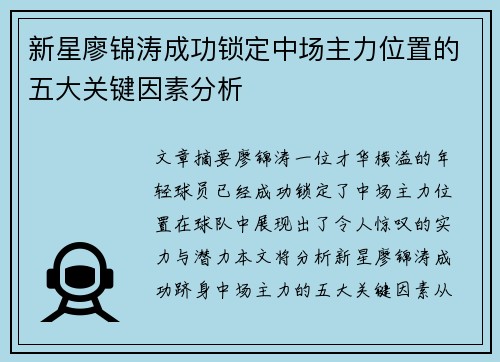 新星廖锦涛成功锁定中场主力位置的五大关键因素分析

文章摘要廖锦涛一位才华横溢的年轻球员已经成功锁定了中场主力位置在球队中展现出了令人惊叹的实力与潜力本文将分析新星廖锦涛成功跻身中场主力的五大关键因素从